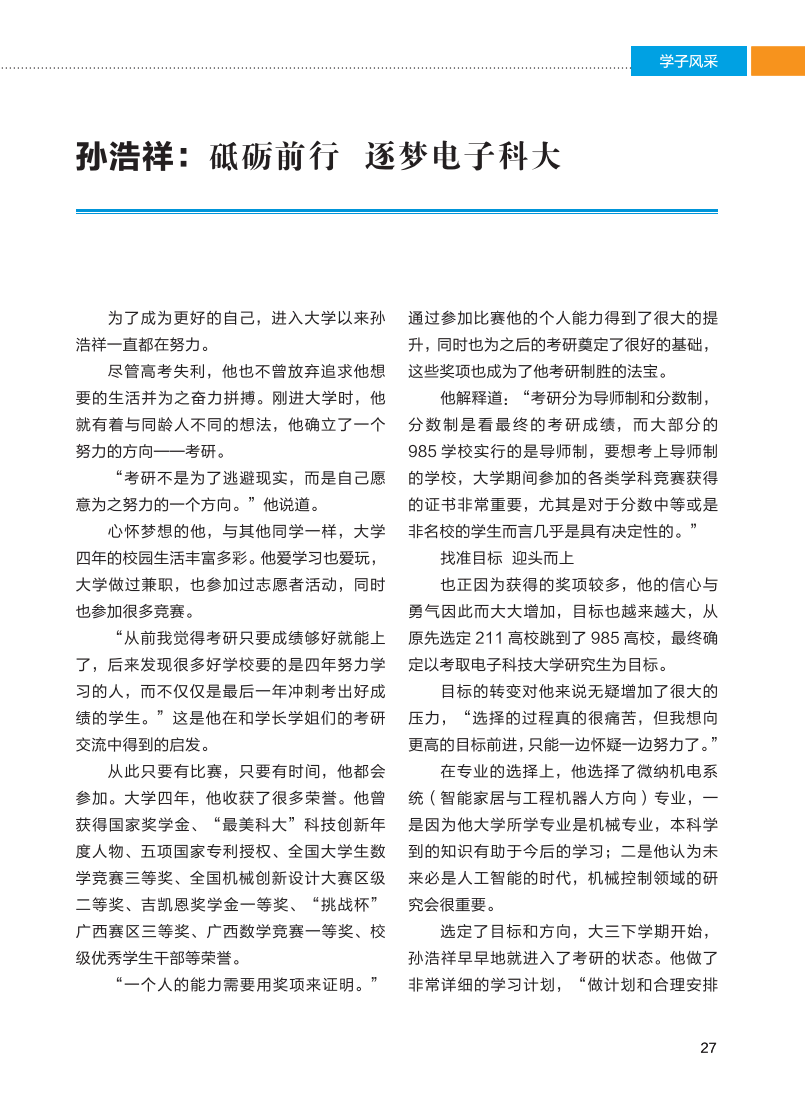 学子风采

孙浩祥：砥砺前行 逐梦电子科大

为了成为更好的自己，进入大学以来孙浩祥一直都在努力。

尽管高考失利，他也不曾放弃追求他想要的生活并为之奋力拼搏。刚进大学时，他就有着与同龄人不同的想法，他确立了一个努力的方向——考研。

“考研不是为了逃避现实，而是自己愿意为之努力的一个方向。”他说道。

心怀梦想的他，与其他同学一样，大学四年的校园生活丰富多彩。他爱学习也爱玩，大学做过兼职，也参加过志愿者活动，同时也参加很多竞赛。

“从前我觉得考研只要成绩够好就能上了，后来发现很多好学校要的是四年努力学习的人，而不仅仅是最后一年冲刺考出好成绩的学生。”这是他在和学长学姐们的考研交流中得到的启发。

从此只要有比赛，只要有时间，他都会参加。大学四年，他收获了很多荣誉。他曾获得国家奖学金、“最美科大”科技创新年度人物、五项国家专利授权、全国大学生数学竞赛三等奖、全国机械创新设计大赛区级二等奖、吉凯恩奖学金一等奖、“挑战杯”广西赛区三等奖、广西数学竞赛一等奖、校级优秀学生干部等荣誉。

“一个人的能力需要用奖项来证明。”通过参加比赛他的个人能力得到了很大的提升，同时也为之后的考研奠定了很好的基础，这些奖项也成为了他考研制胜的法宝。

他解释道：“考研分为导师制和分数制，分数制是看最终的考研成绩，而大部分的985学校实行的是导师制，要想考上导师制的学校，大学期间参加的各类学科竞赛获得的证书非常重要，尤其是对于分数中等或是非名校的学生而言几乎是具有决定性的。”

找准目标 迎头而上

也正因为获得的奖项较多，他的信心与勇气因此而大大增加，目标也越来越大，从原先选定211高校跳到了985高校，最终确定以考取电子科技大学研究生为目标。

目标的转变对他来说无疑增加了很大的压力，“选择的过程真的很痛苦，但我想向更高的目标前进，只能一边怀疑一边努力了。”

在专业的选择上，他选择了微纳机电系统（智能家居与工程机器人方向）专业，一是因为他大学所学专业是机械专业，本科学到的知识有助于今后的学习；二是他认为未来必是人工智能的时代，机械控制领域的研究会很重要。

选定了目标和方向，大三下学期开始，孙浩祥早早地就进入了考研的状态。他做了非常详细的学习计划，“做计划和合理安排

27